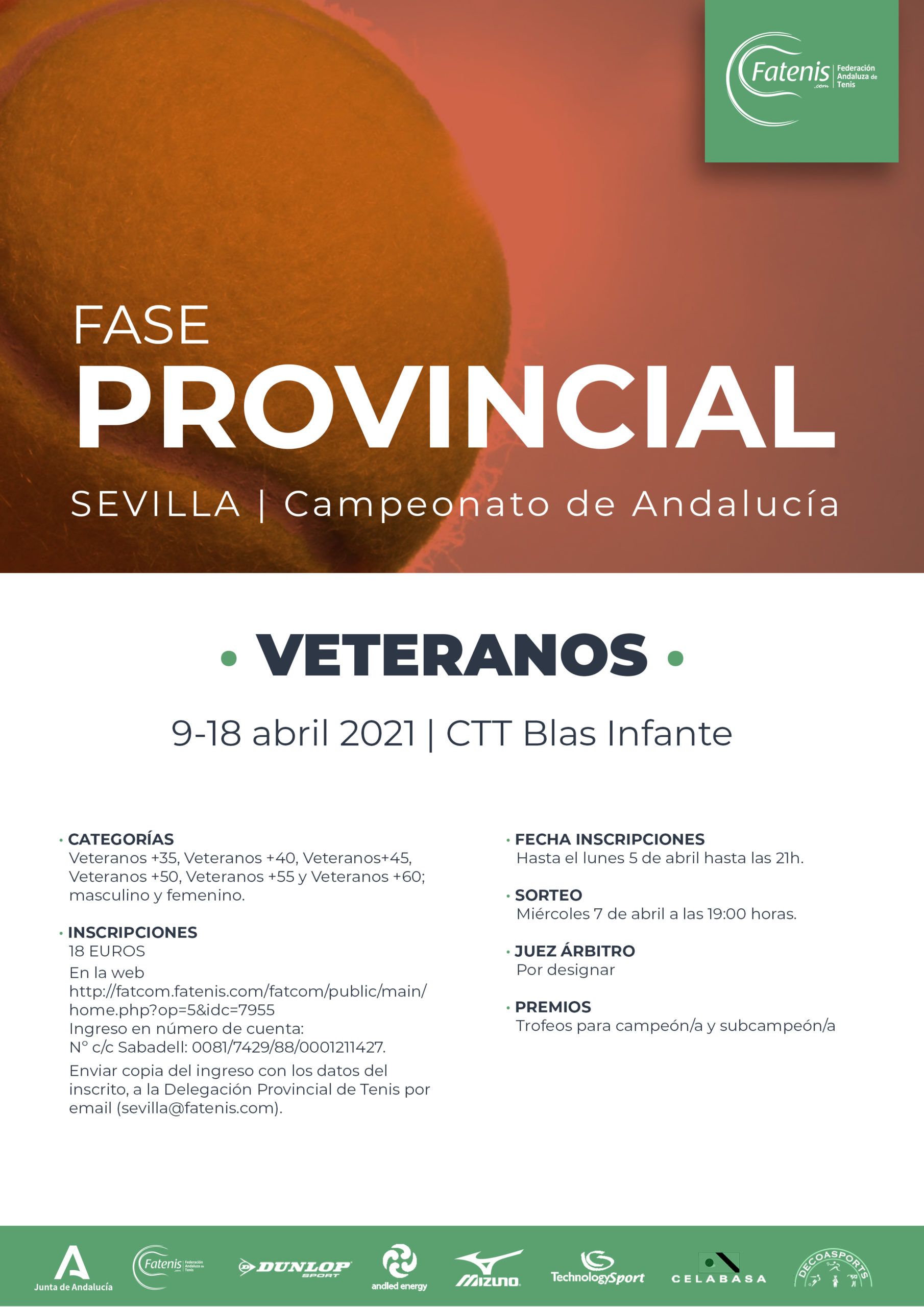 Fatenis .com Federación Andaluza de Tenis

FASE
PROVINCIAL
SEVILLA | Campeonato de Andalucía

• VETERANOS •

9-18 abril 2021 | CTT Blas Infante

• CATEGORÍAS
Veteranos +35, Veteranos +40, Veteranos+45, Veteranos +50, Veteranos +55 y Veteranos +60; masculino y femenino.

• INSCRIPCIONES
18 EUROS
En la web
http://fatcom.fatenis.com/fatcom/public/main/home.php?op=5&idc=7955
Ingreso en número de cuenta:
N° c/c Sabadell: 0081/7429/88/0001211427.
Enviar copia del ingreso con los datos del inscrito, a la Delegación Provincial de Tenis por email (sevilla@fatenis.com).

• FECHA INSCRIPCIONES
Hasta el lunes 5 de abril hasta las 21h.

• SORTEO
Miércoles 7 de abril a las 19:00 horas.

• JUEZ ÁRBITRO
Por designar

• PREMIOS
Trofeos para campeón/a y subcampeón/a

Junta de Andalucía Fatenis Federación Andaluza de Tenis DUNLOP SPORT andled energy MIZUNO TechnologySport CELABASA DECOASPORTS